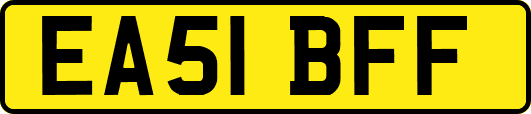 EA51 BFF